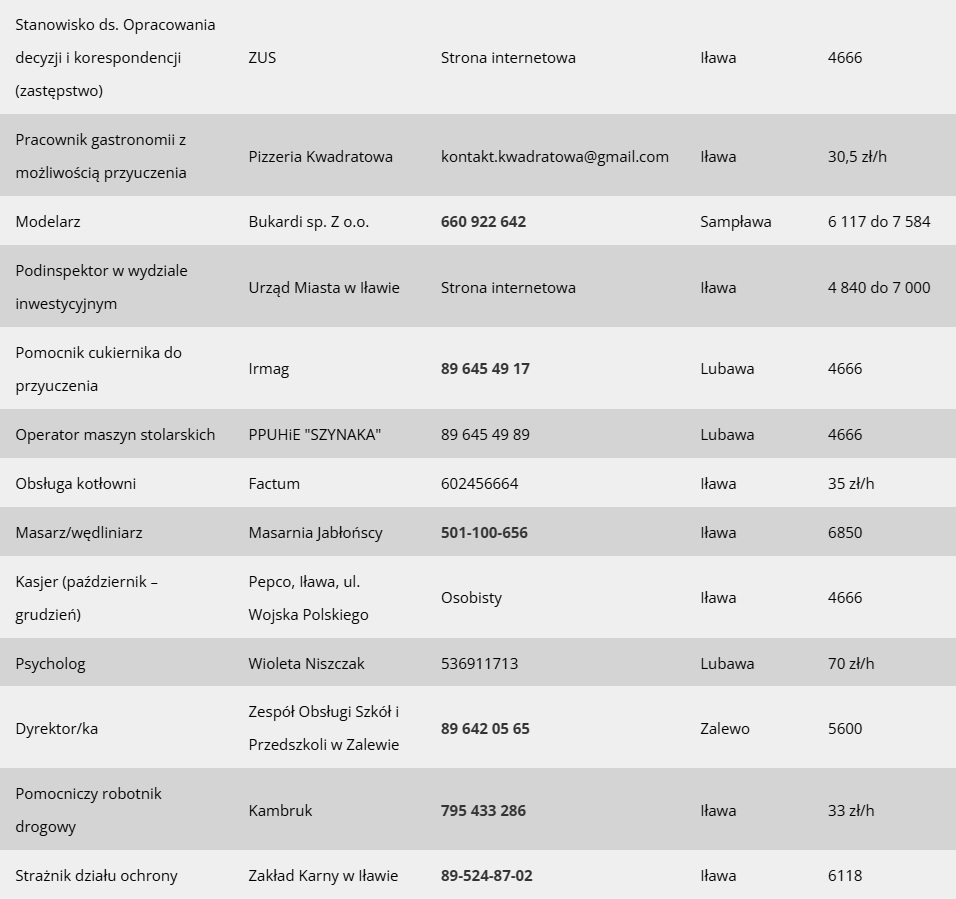 | | | | | |
|---|---|---|---|---|
| Stanowisko ds. Opracowania decyzji i korespondencji (zastępstwo) | ZUS | Strona internetowa | Iława | 4666 |
| Pracownik gastronomii z możliwością przyuczenia | Pizzeria Kwadratowa | kontakt.kwadratowa@gmail.com | Iława | 30,5 zł/h |
| Modelarz | Bukardi sp. Z o.o. | 660 922 642 | Sampława | 6 117 do 7 584 |
| Podinspektor w wydziale inwestycyjnym | Urząd Miasta w Iławie | Strona internetowa | Iława | 4 840 do 7 000 |
| Pomocnik cukiernika do przyuczenia | Irmag | 89 645 49 17 | Lubawa | 4666 |
| Operator maszyn stolarskich | PPUHiE "SZYNAKA" | 89 645 49 89 | Lubawa | 4666 |
| Obsługa kotłowni | Factum | 602456664 | Iława | 35 zł/h |
| Masarz/wędliniarz | Masarnia Jabłońscy | 501-100-656 | Iława | 6850 |
| Kasjer (październik – grudzień) | Pepco, Iława, ul. Wojska Polskiego | Osobisty | Iława | 4666 |
| Psycholog | Wioleta Niszczak | 536911713 | Lubawa | 70 zł/h |
| Dyrektor/ka | Zespół Obsługi Szkół i Przedszkoli w Zalewie | 89 642 05 65 | Zalewo | 5600 |
| Pomocniczy robotnik drogowy | Kambruk | 795 433 286 | Iława | 33 zł/h |
| Strażnik działu ochrony | Zakład Karny w Iławie | 89-524-87-02 | Iława | 6118 |